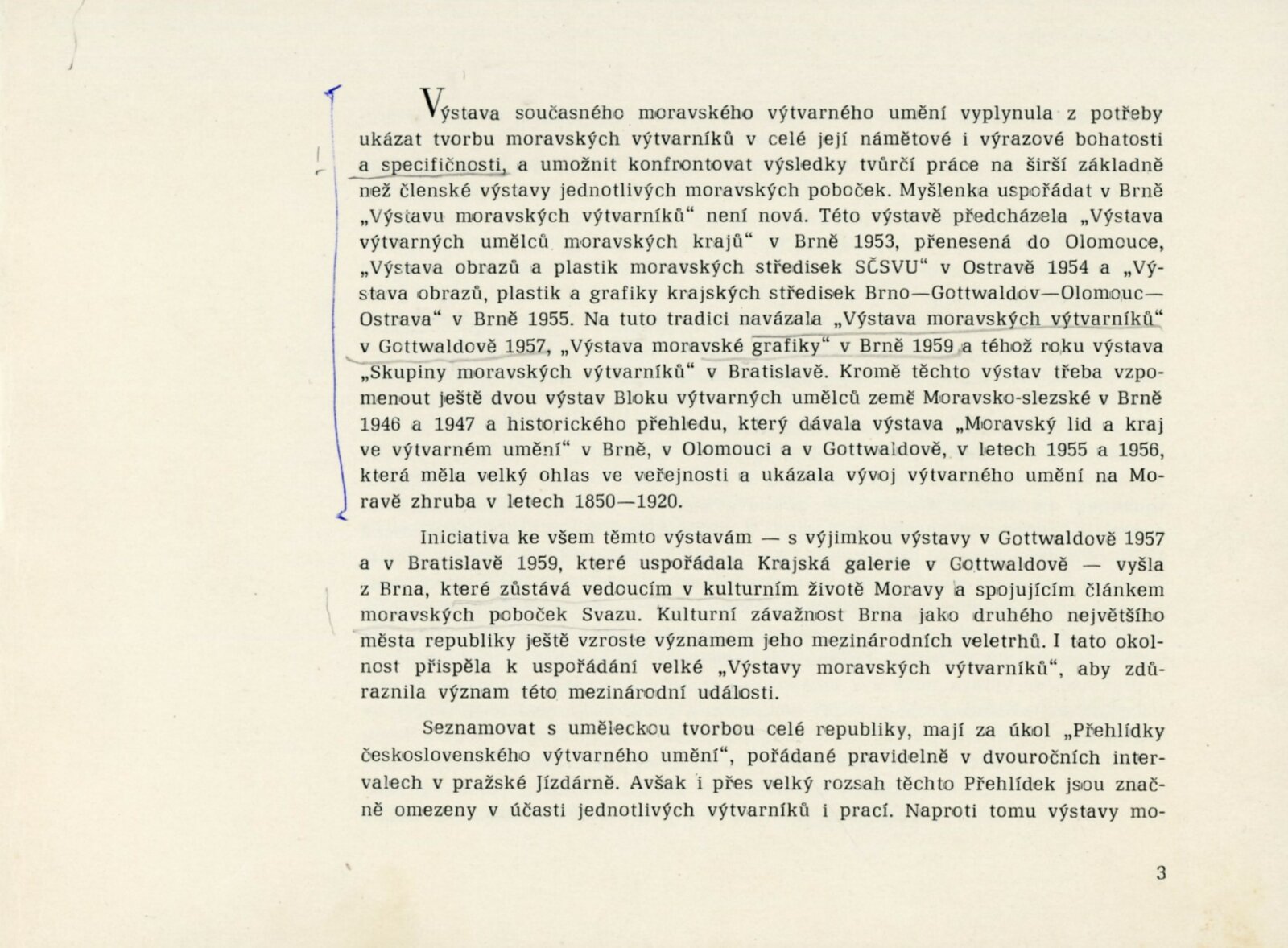 Výstava současného moravského výtvarného umění vyplynula z potřeby ukázat tvorbu moravských výtvarníků v celé její námětové i výrazové bohatosti a specifičnosti, a umožnit konfrontovat výsledky tvůrčí práce na širší základně než členské výstavy jednotlivých moravských poboček. Myšlenka uspořádat v Brně „Výstavu moravských výtvarníků“ není nová. Této výstavě předcházela „Výstava výtvarných umělců moravských krajů“ v Brně 1953, přenesená do Olomouce, „Výstava obrazů a plastik moravských středisek SČSVU“ v Ostravě 1954 a „Výstava obrazů, plastik a grafiky krajských středisek Brno—Gottwaldov—Olomouc—Ostrava“ v Brně 1955. Na tuto tradici navázala „Výstava moravských výtvarníků“ v Gottwaldově 1957, „Výstava moravské grafiky“ v Brně 1959 a téhož roku výstava „Skupiny moravských výtvarníků“ v Bratislavě. Kromě těchto výstav třeba vzpomenout ještě dvou výstav Bloku výtvarných umělců země Moravsko-slezské v Brně 1946 a 1947 a historického přehledu, který dávala výstava „Moravský lid a kraj ve výtvarném umění“ v Brně, v Olomouci a v Gottwaldově, v letech 1955 a 1956, která měla velký ohlas ve veřejnosti a ukázala vývoj výtvarného umění na Moravě zhruba v letech 1850—1920.

Iniciativa ke všem těmto výstavám — s výjimkou výstavy v Gottwaldově 1957 a v Bratislavě 1959, které uspořádala Krajská galerie v Gottwaldově — vyšla z Brna, které zůstává vedoucím v kulturním životě Moravy a spojujícím článkem moravských poboček Svazu. Kulturní závažnost Brna jako druhého největšího města republiky ještě vzroste významem jeho mezinárodních veletrhů. I tato okolnost přispěla k uspořádání velké „Výstavy moravských výtvarníků“, aby zdůraznila význam této mezinárodní události.

Seznamovat s uměleckou tvorbou celé republiky, mají za úkol „Přehlídky československého výtvarného umění“, pořádané pravidelně v dvouročních intervalech v pražské Jízdárně. Avšak i přes velký rozsah těchto Přehlídek jsou značně omezeny v účasti jednotlivých výtvarníků i prací. Naproti tomu výstavy mo-

3